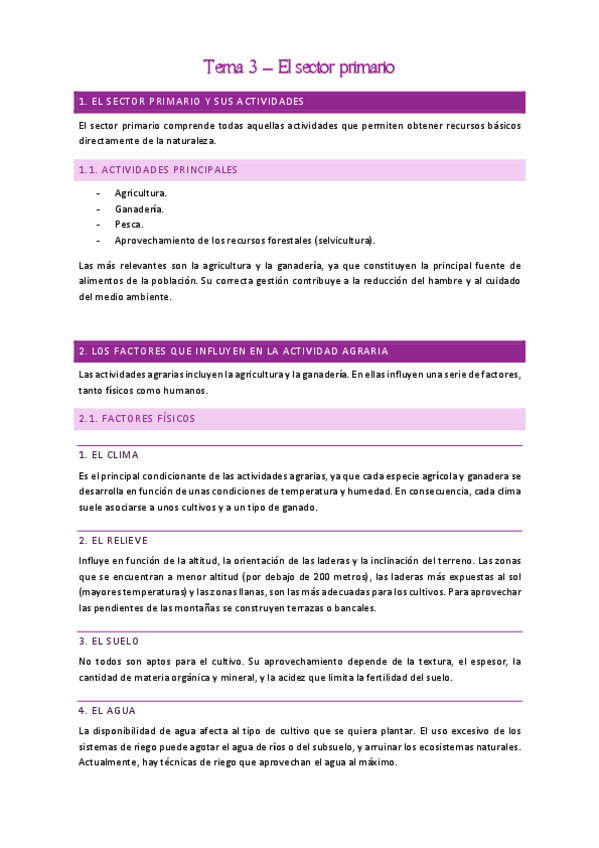 Tema 3 – El sector primario

1. EL SECTOR PRIMARIO Y SUS ACTIVIDADES

El sector primario comprende todas aquellas actividades que permiten obtener recursos básicos directamente de la naturaleza.

1.1. ACTIVIDADES PRINCIPALES

- Agricultura.
- Ganadería.
- Pesca.
- Aprovechamiento de los recursos forestales (selvicultura).

Las más relevantes son la agricultura y la ganadería, ya que constituyen la principal fuente de alimentos de la población. Su correcta gestión contribuye a la reducción del hambre y al cuidado del medio ambiente.

2. LOS FACTORES QUE INFLUYEN EN LA ACTIVIDAD AGRARIA

Las actividades agrarias incluyen la agricultura y la ganadería. En ellas influyen una serie de factores, tanto físicos como humanos.

2.1. FACTORES FÍSICOS

1. EL CLIMA

Es el principal condicionante de las actividades agrarias, ya que cada especie agrícola y ganadera se desarrolla en función de unas condiciones de temperatura y humedad. En consecuencia, cada clima suele asociarse a unos cultivos y a un tipo de ganado.

2. EL RELIEVE

Influye en función de la altitud, la orientación de las laderas y la inclinación del terreno. Las zonas que se encuentran a menor altitud (por debajo de 200 metros), las laderas más expuestas al sol (mayores temperaturas) y las zonas llanas, son las más adecuadas para los cultivos. Para aprovechar las pendientes de las montañas se construyen terrazas o bancales.

3. EL SUELO

No todos son aptos para el cultivo. Su aprovechamiento depende de la textura, el espesor, la cantidad de materia orgánica y mineral, y la acidez que limita la fertilidad del suelo.

4. EL AGUA

La disponibilidad de agua afecta al tipo de cultivo que se quiera plantar. El uso excesivo de los sistemas de riego puede agotar el agua de ríos o del subsuelo, y arruinar los ecosistemas naturales. Actualmente, hay técnicas de riego que aprovechan el agua al máximo.